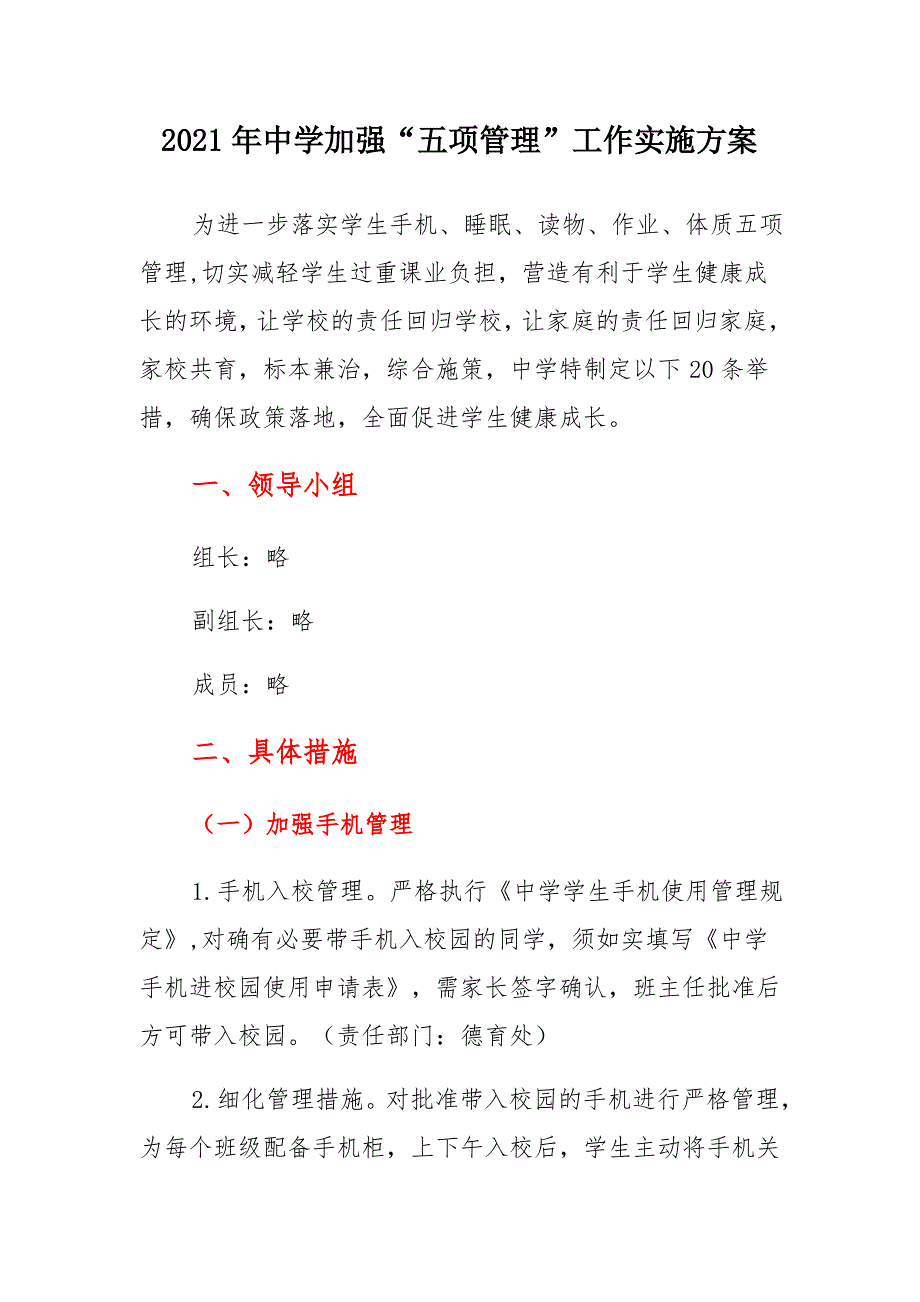 2021年中学加强“五项管理”工作实施方案

为进一步落实学生手机、睡眠、读物、作业、体质五项管理,切实减轻学生过重课业负担，营造有利于学生健康成长的环境，让学校的责任回归学校，让家庭的责任回归家庭，家校共育，标本兼治，综合施策，中学特制定以下20条举措，确保政策落地，全面促进学生健康成长。

一、领导小组

组长：略

副组长：略

成员：略

二、具体措施

（一）加强手机管理

1.手机入校管理。严格执行《中学学生手机使用管理规定》,对确有必要带手机入校园的同学，须如实填写《中学手机进校园使用申请表》，需家长签字确认，班主任批准后方可带入校园。（责任部门：德育处）

2.细化管理措施。对批准带入校园的手机进行严格管理，为每个班级配备手机柜，上下午入校后，学生主动将手机关